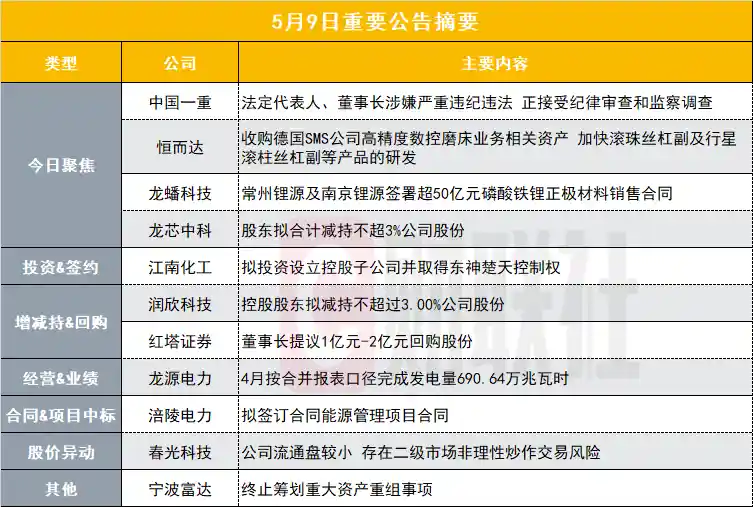 5月9日重要公告摘要

| 类型 | 公司 | 主要内容 |
|---|---|---|
| 今日聚焦 | 中国一重 | 法定代表人、董事长涉嫌严重违纪违法 正接受纪律审查和监察调查 |
|  | 恒而达 | 收购德国SMS公司高精度数控磨床业务相关资产 加快滚珠丝杠副及行星滚柱丝杠副等产品的研发 |
|  | 龙蟠科技 | 常州锂源及南京锂源签署超50亿元磷酸铁锂正极材料销售合同 |
|  | 龙芯中科 | 股东拟合计减持不超3%公司股份 |
| 投资&签约 | 江南化工 | 拟投资设立控股子公司并取得东神楚天控制权 |
| 增减持&回购 | 润欣科技 | 控股股东拟减持不超过3.00%公司股份 |
|  | 红塔证券 | 董事长提议1亿元-2亿元回购股份 |
| 经营&业绩 | 龙源电力 | 4月按合并报表口径完成发电量690.64万兆瓦时 |
| 合同&项目中标 | 涪陵电力 | 拟签订合同能源管理项目合同 |
| 股价异动 | 春光科技 | 公司流通盘较小 存在二级市场非理性炒作交易风险 |
| 其他 | 宁波富达 | 终止筹划重大资产重组事项 |

财联社